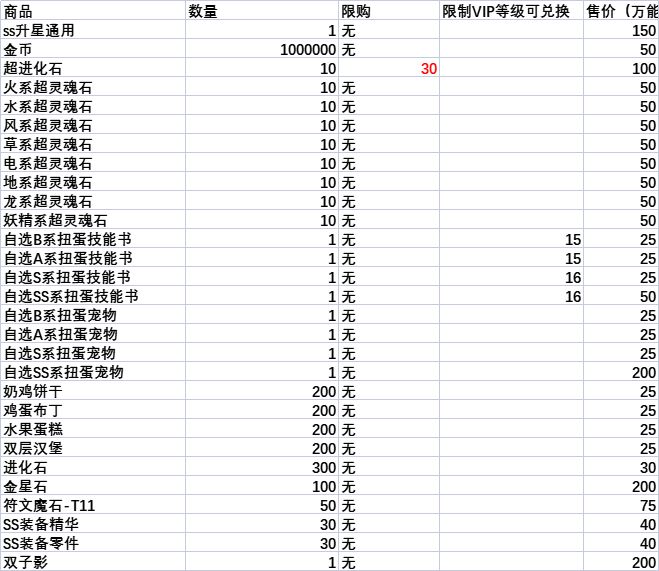 | 商品 | 数量 | 限购 | 限制VIP等级可兑换 | 售价（万能 |
|---|---|---|---|---|
| ss升星通用 | 1 | 无 | | 150 |
| 金币 | 1000000 | 无 | | 50 |
| 超进化石 | 10 | 30 | | 100 |
| 火系超灵魂石 | 10 | 无 | | 50 |
| 水系超灵魂石 | 10 | 无 | | 50 |
| 风系超灵魂石 | 10 | 无 | | 50 |
| 草系超灵魂石 | 10 | 无 | | 50 |
| 电系超灵魂石 | 10 | 无 | | 50 |
| 地系超灵魂石 | 10 | 无 | | 50 |
| 龙系超灵魂石 | 10 | 无 | | 50 |
| 妖精系超灵魂石 | 10 | 无 | | 50 |
| 自选B系扭蛋技能书 | 1 | 无 | 15 | 25 |
| 自选A系扭蛋技能书 | 1 | 无 | 15 | 25 |
| 自选S系扭蛋技能书 | 1 | 无 | 16 | 25 |
| 自选SS系扭蛋技能书 | 1 | 无 | 16 | 50 |
| 自选B系扭蛋宠物 | 1 | 无 | | 25 |
| 自选A系扭蛋宠物 | 1 | 无 | | 25 |
| 自选S系扭蛋宠物 | 1 | 无 | | 25 |
| 自选SS系扭蛋宠物 | 1 | 无 | | 200 |
| 奶鸡饼干 | 200 | 无 | | 25 |
| 鸡蛋布丁 | 200 | 无 | | 25 |
| 水果蛋糕 | 200 | 无 | | 25 |
| 双层汉堡 | 200 | 无 | | 25 |
| 进化石 | 300 | 无 | | 30 |
| 金星石 | 100 | 无 | | 200 |
| 符文魔石-T11 | 50 | 无 | | 75 |
| SS装备精华 | 30 | 无 | | 40 |
| SS装备零件 | 30 | 无 | | 40 |
| 双子影 | 1 | 无 | | 200 |